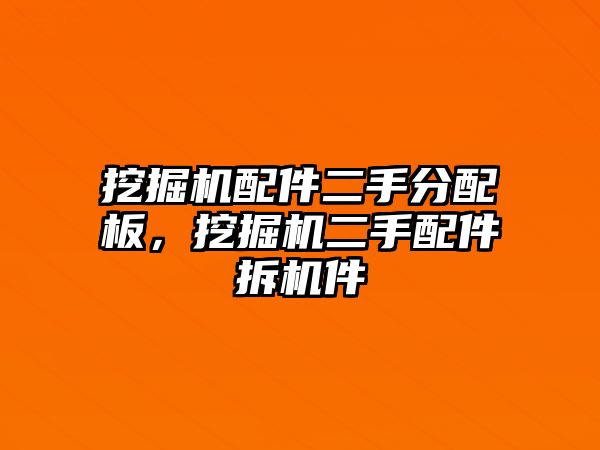 挖掘机配件二手分配板，挖掘机二手配件拆机件